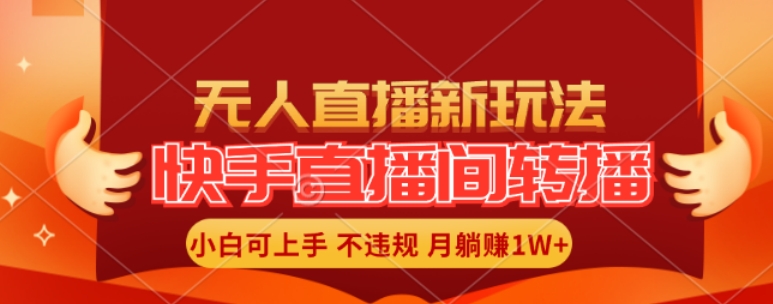 无人直播新玩法

快手直播间转播

小白可上手 不违规 月躺赚1W+